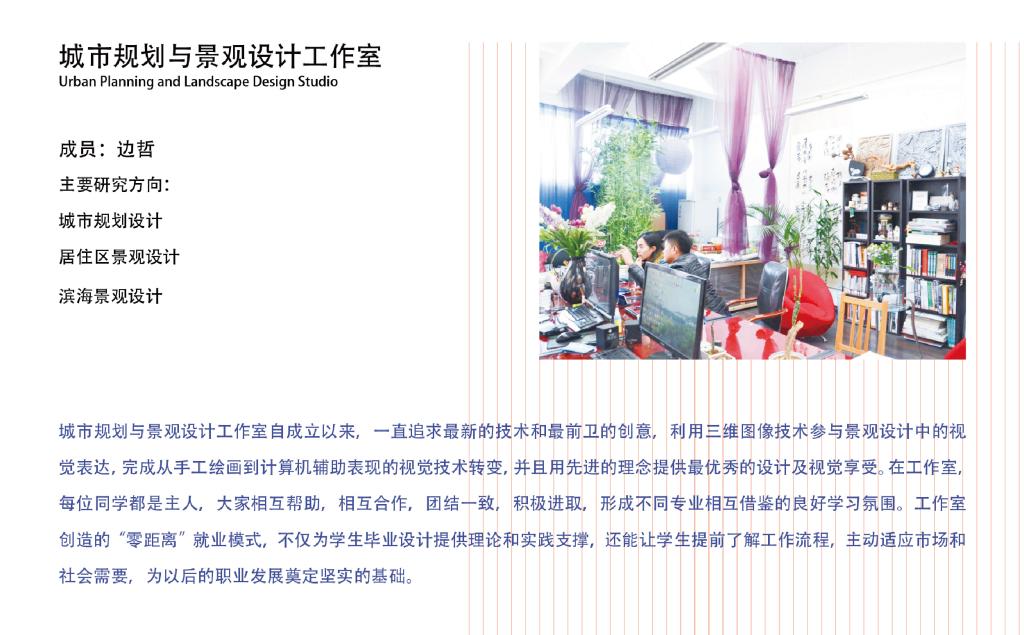 城市规划与景观设计工作室
Urban Planning and Landscape Design Studio

成员：边哲
主要研究方向：
城市规划设计
居住区景观设计
滨海景观设计

城市规划与景观设计工作室自成立以来，一直追求最新的技术和最前卫的创意，利用三维图像技术参与景观设计中的视觉表达，完成从手工绘画到计算机辅助表现的视觉技术转变，并且用先进的理念提供最优秀的设计及视觉享受。在工作室，每位同学都是主人，大家相互帮助，相互合作，团结一致，积极进取，形成不同专业相互借鉴的良好学习氛围。工作室创造的“零距离”就业模式，不仅为学生毕业设计提供理论和实践支撑，还能让学生提前了解工作流程，主动适应市场和社会需要，为以后的职业发展奠定坚实的基础。